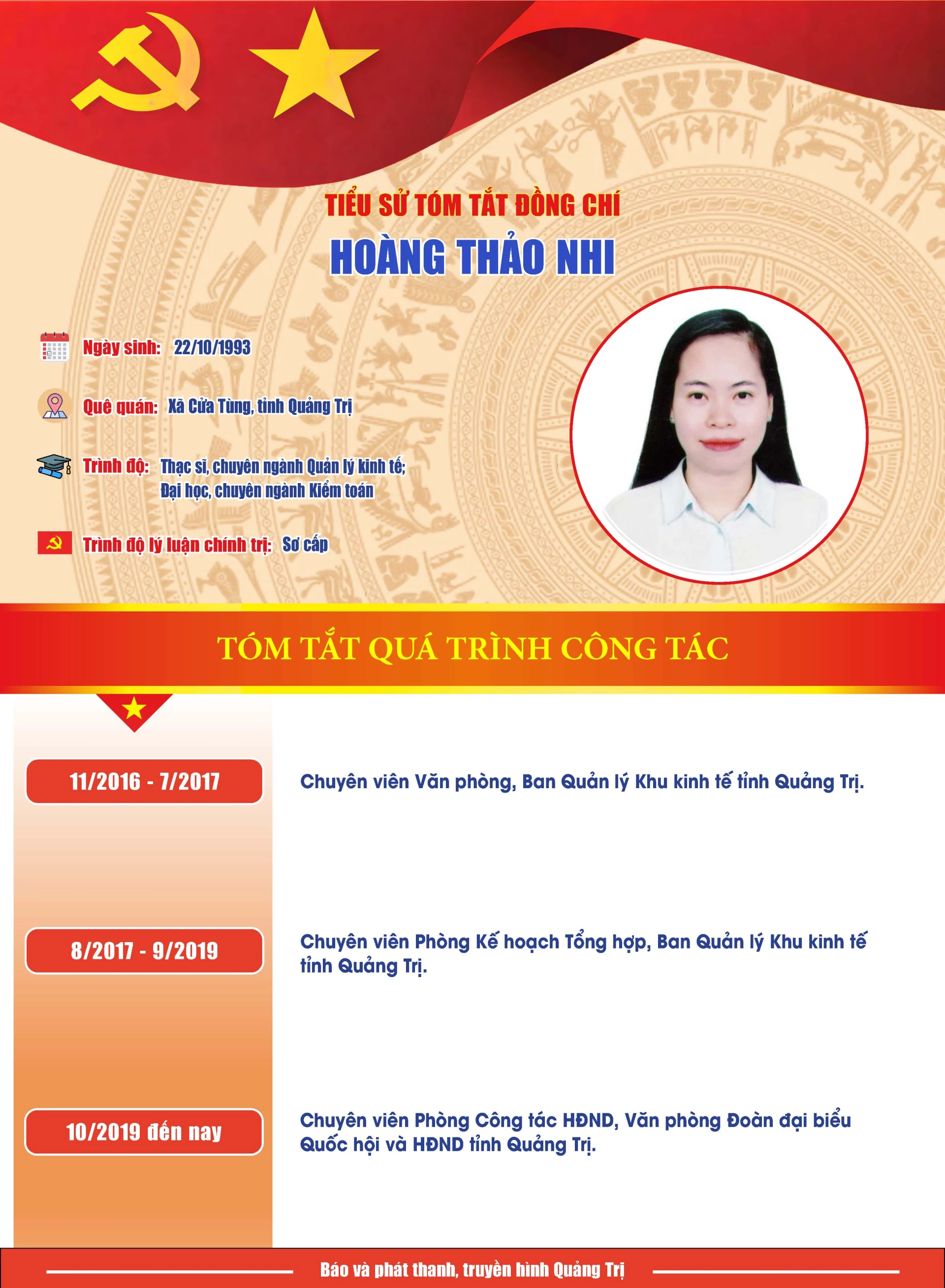 TIỂU SỬ TÓM TẮT ĐỒNG CHÍ
HOÀNG THẢO NHI

Ngày sinh: 22/10/1993

Quê quán: Xã Cửa Tùng, tỉnh Quảng Trị

Trình độ: Thạc sĩ, chuyên ngành Quản lý kinh tế; Đại học, chuyên ngành Kiểm toán

Trình độ lý luận chính trị: Sơ cấp

TÓM TẮT QUÁ TRÌNH CÔNG TÁC

11/2016 - 7/2017
Chuyên viên Văn phòng, Ban Quản lý Khu kinh tế tỉnh Quảng Trị.

8/2017 - 9/2019
Chuyên viên Phòng Kế hoạch Tổng hợp, Ban Quản lý Khu kinh tế tỉnh Quảng Trị.

10/2019 đến nay
Chuyên viên Phòng Công tác HĐND, Văn phòng Đoàn đại biểu Quốc hội và HĐND tỉnh Quảng Trị.

Báo và phát thanh, truyền hình Quảng Trị